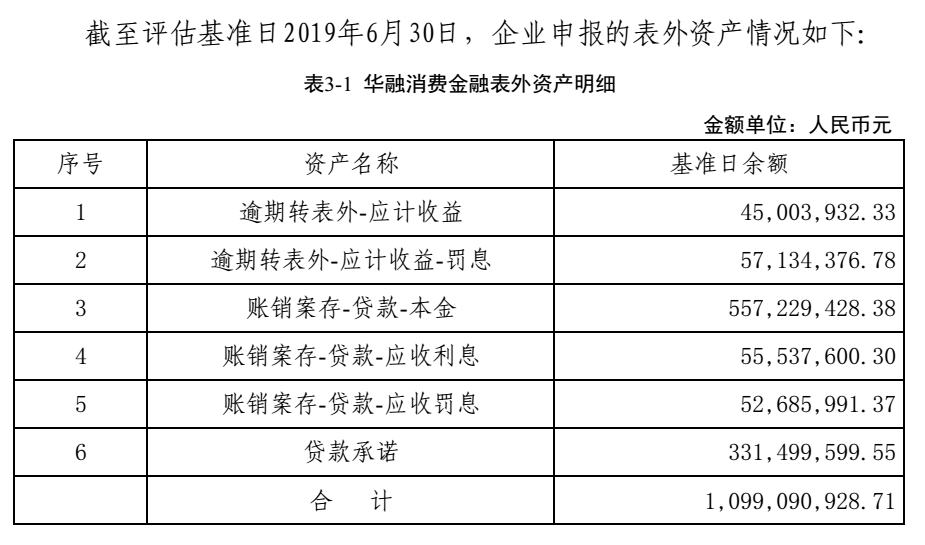 截至评估基准日2019年6月30日，企业申报的表外资产情况如下:

表3-1 华融消费金融表外资产明细

金额单位：人民币元

| 序号 | 资产名称 | 基准日余额 |
|---|---|---|
| 1 | 逾期转表外-应计收益 | 45,003,932.33 |
| 2 | 逾期转表外-应计收益-罚息 | 57,134,376.78 |
| 3 | 账销案存-贷款-本金 | 557,229,428.38 |
| 4 | 账销案存-贷款-应收利息 | 55,537,600.30 |
| 5 | 账销案存-贷款-应收罚息 | 52,685,991.37 |
| 6 | 贷款承诺 | 331,499,599.55 |
|  | 合　计 | 1,099,090,928.71 |